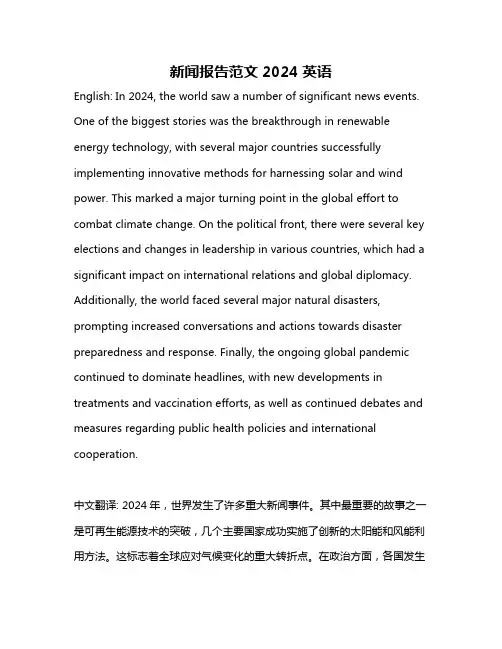 新闻报告范文 2024 英语

English: In 2024, the world saw a number of significant news events. One of the biggest stories was the breakthrough in renewable energy technology, with several major countries successfully implementing innovative methods for harnessing solar and wind power. This marked a major turning point in the global effort to combat climate change. On the political front, there were several key elections and changes in leadership in various countries, which had a significant impact on international relations and global diplomacy. Additionally, the world faced several major natural disasters, prompting increased conversations and actions towards disaster preparedness and response. Finally, the ongoing global pandemic continued to dominate headlines, with new developments in treatments and vaccination efforts, as well as continued debates and measures regarding public health policies and international cooperation.

中文翻译: 2024 年，世界发生了许多重大新闻事件。其中最重要的故事之一是可再生能源技术的突破，几个主要国家成功实施了创新的太阳能和风能利用方法。这标志着全球应对气候变化的重大转折点。在政治方面，各国发生